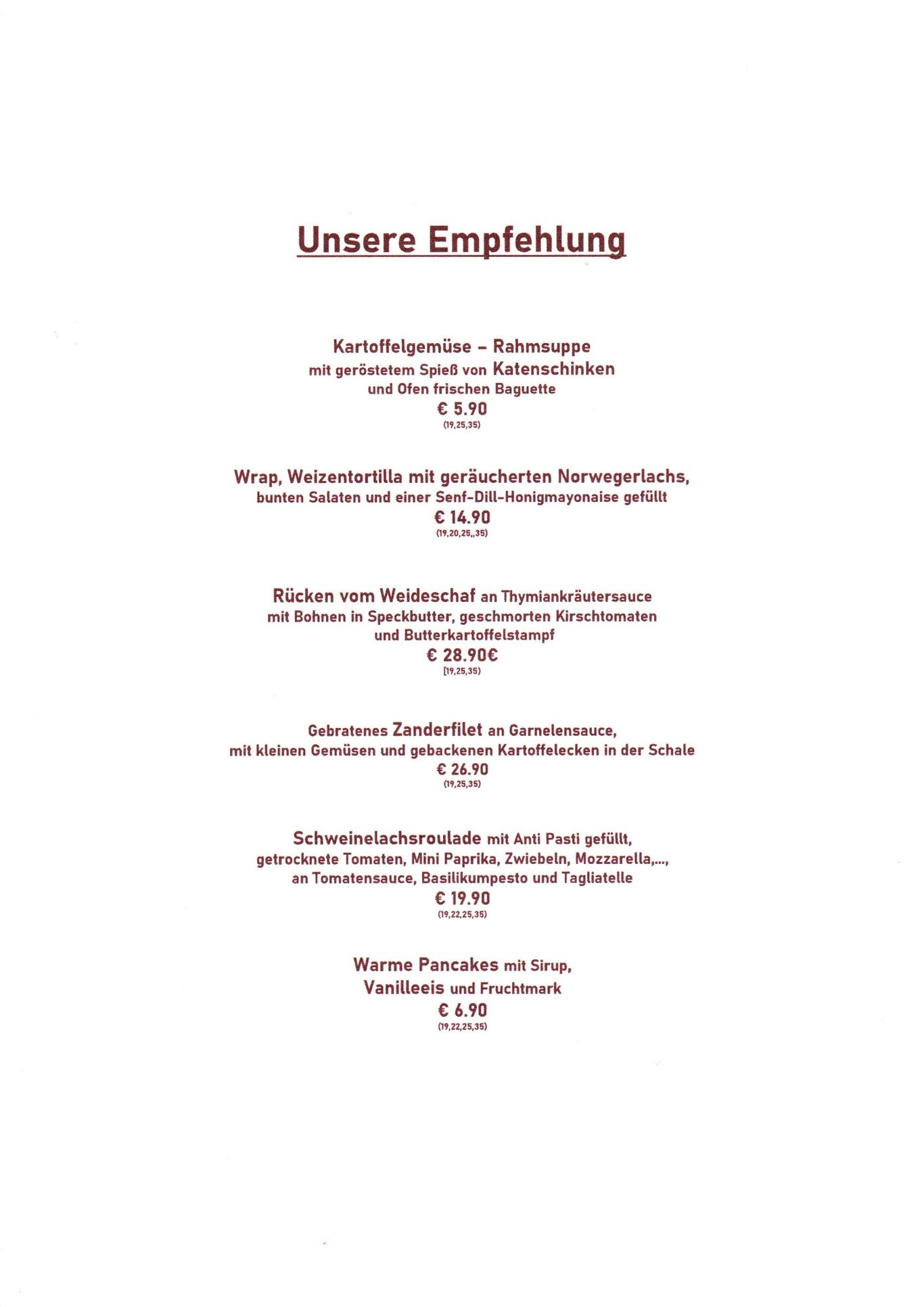 Unsere Empfehlung

Kartoffelgemüse – Rahmsuppe
mit geröstetem Spieß von Katenschinken
und Ofen frischen Baguette
€ 5.90
(19,25,35)

Wrap, Weizentortilla mit geräucherten Norwegerlachs,
bunten Salaten und einer Senf-Dill-Honigmayonaise gefüllt
€ 14.90
(19,20,25,,35)

Rücken vom Weideschaf an Thymiankräutersauce
mit Bohnen in Speckbutter, geschmorten Kirschtomaten
und Butterkartoffelstampf
€ 28.90€
[19,25,35)

Gebratenes Zanderfilet an Garnelensauce,
mit kleinen Gemüsen und gebackenen Kartoffelecken in der Schale
€ 26.90
(19,25,35)

Schweinelachsroulade mit Anti Pasti gefüllt,
getrocknete Tomaten, Mini Paprika, Zwiebeln, Mozzarella,...,
an Tomatensauce, Basilikumpesto und Tagliatelle
€ 19.90
(19,22,25,35)

Warme Pancakes mit Sirup,
Vanilleeis und Fruchtmark
€ 6.90
(19,22,25,35)